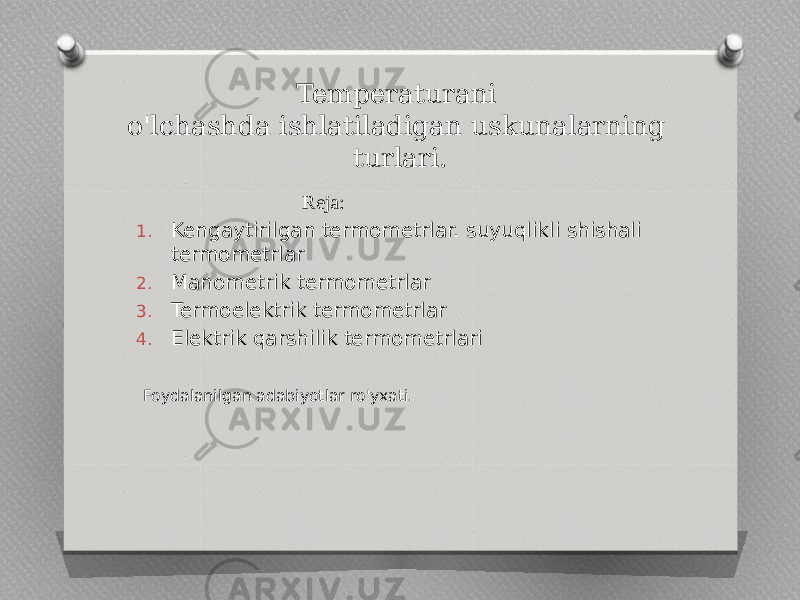 ARXIV.UZ

Temperaturani o'lchashda ishlatiladigan uskunalarning turlari.

Reja:

1. Kengaytirilgan termometrlar. suyuqlikli shishali termometrlar
2. Manometrik termometrlar
3. Termoelektrik termometrlar
4. Elektrik qarshilik termometrlari

Foydalanilgan adabiyotlar ro'yxati.

ARXIV.UZ

ARXIV.UZ

ARXIV.UZ